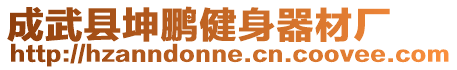 成武县坤鹏健身器材厂
http://hzanndonne.cn.coovee.com